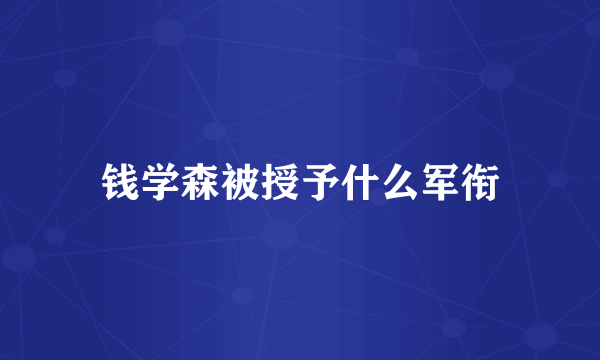 钱学森被授予什么军衔